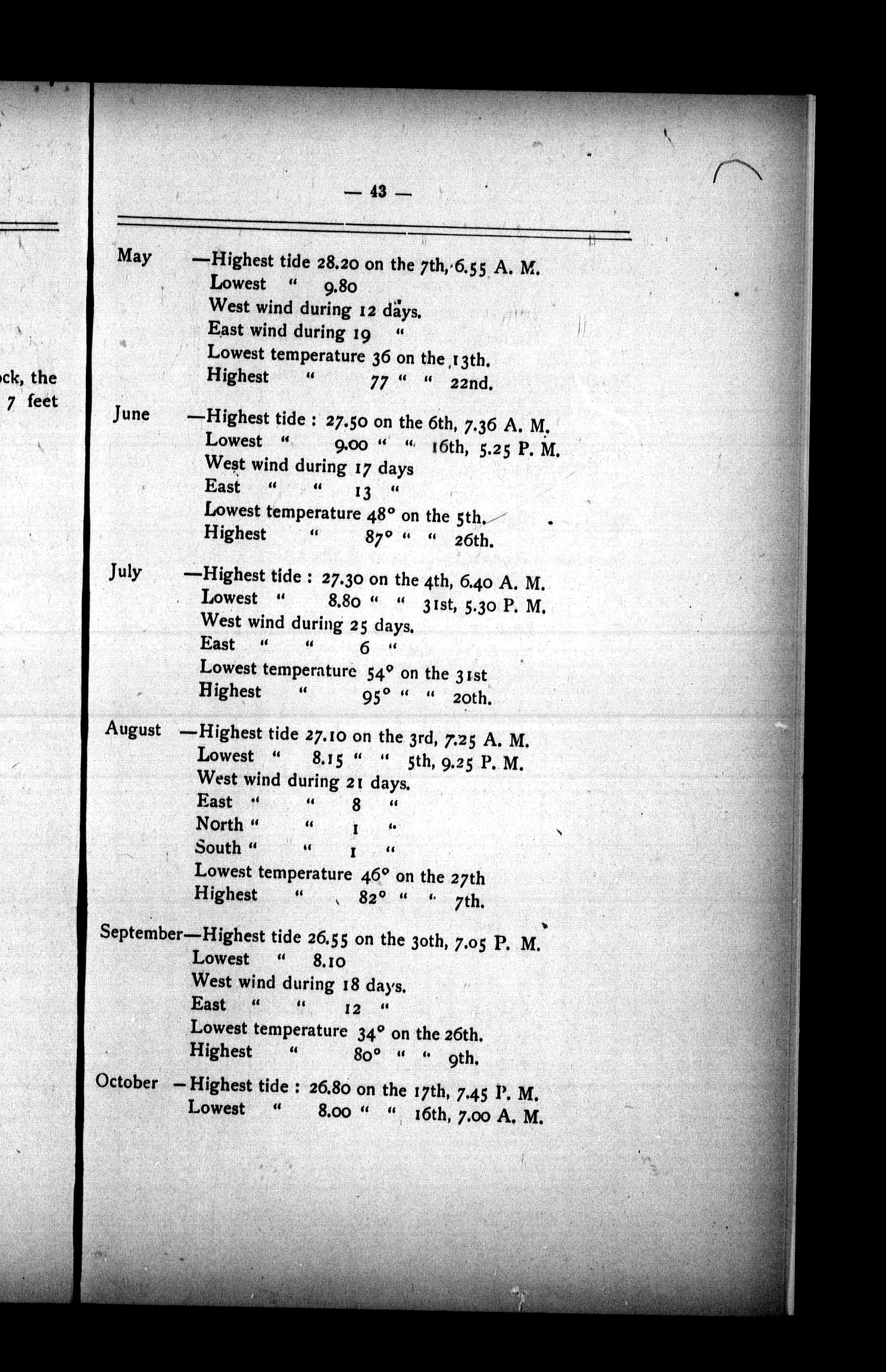 ck, the
7 feet

— 43 —

May —Highest tide 28.20 on the 7th, 6.55 A. M.
Lowest " 9.80
West wind during 12 days.
East wind during 19 "
Lowest temperature 36 on the 13th.
Highest " 77 " " 22nd.

June —Highest tide : 27.50 on the 6th, 7.36 A. M.
Lowest " 9.00 " " 16th, 5.25 P. M.
West wind during 17 days
East " " 13 "
Lowest temperature 48° on the 5th.
Highest " 87° " " 26th.

July —Highest tide : 27.30 on the 4th, 6.40 A. M.
Lowest " 8.80 " " 31st, 5.30 P. M.
West wind during 25 days.
East " " 6 "
Lowest temperature 54° on the 31st
Highest " 95° " " 20th.

August —Highest tide 27.10 on the 3rd, 7.25 A. M.
Lowest " 8.15 " " 5th, 9.25 P. M.
West wind during 21 days.
East " " 8 "
North " " 1 "
South " " 1 "
Lowest temperature 46° on the 27th
Highest " 82° " " 7th.

September—Highest tide 26.55 on the 30th, 7.05 P. M.
Lowest " 8.10
West wind during 18 days.
East " " 12 "
Lowest temperature 34° on the 26th.
Highest " 80° " " 9th.

October —Highest tide : 26.80 on the 17th, 7.45 P. M.
Lowest " 8.00 " " 16th, 7.00 A. M.